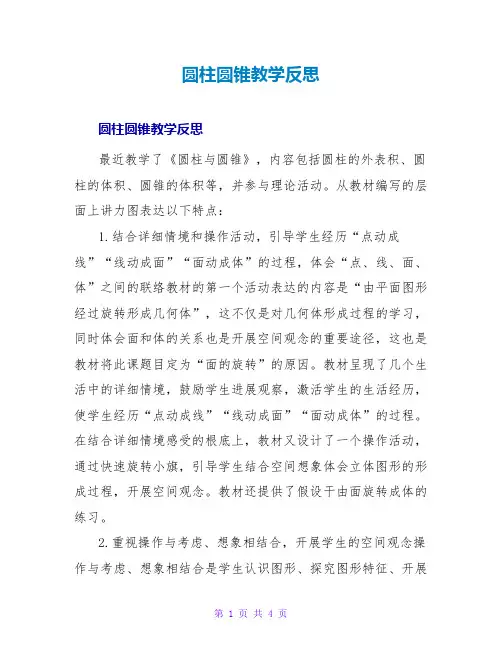 圆柱圆锥教学反思

圆柱圆锥教学反思

最近教学了《圆柱与圆锥》，内容包括圆柱的外表积、圆柱的体积、圆锥的体积等，并参与理论活动。从教材编写的层面上讲力图表达以下特点：

1.结合详细情境和操作活动，引导学生经历“点动成线”“线动成面”“面动成体”的过程，体会“点、线、面、体”之间的联络教材的第一个活动表达的内容是“由平面图形经过旋转形成几何体”，这不仅是对几何体形成过程的学习，同时体会面和体的关系也是开展空间观念的重要途径，这也是教材将此课题目定为“面的旋转”的原因。教材呈现了几个生活中的详细情境，鼓励学生进展观察，激活学生的生活经历，使学生经历“点动成线”“线动成面”“面动成体”的过程。在结合详细情境感受的根底上，教材又设计了一个操作活动，通过快速旋转小旗，引导学生结合空间想象体会立体图形的形成过程，开展空间观念。教材还提供了假设干由面旋转成体的练习。

2.重视操作与考虑、想象相结合，开展学生的空间观念操作与考虑、想象相结合是学生认识图形、探究图形特征、开展

第 1 页 共 4 页